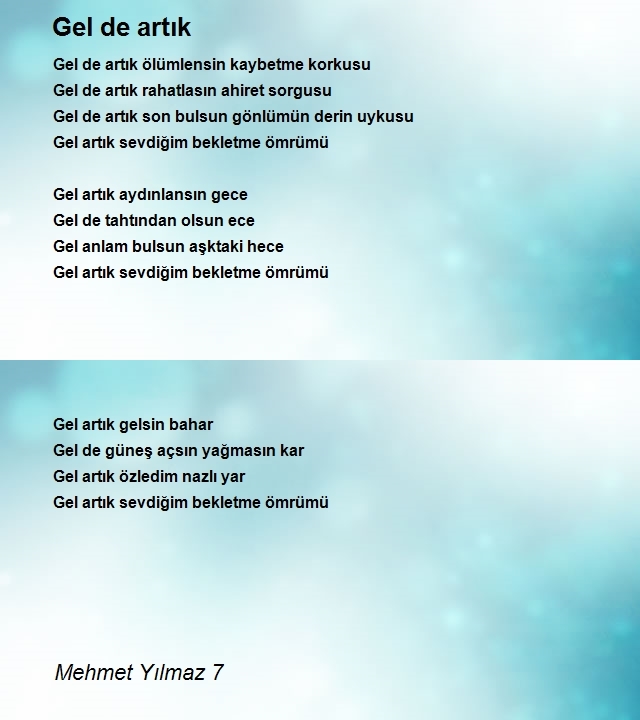 Gel de artık

Gel de artık ölümlensin kaybetme korkusu
Gel de artık rahatlasın ahiret sorgusu
Gel de artık son bulsun gönlümün derin uykusu
Gel artık sevdiğim bekletme ömrümü

Gel artık aydınlansın gece
Gel de tahtından olsun ece
Gel anlam bulsun aşktaki hece
Gel artık sevdiğim bekletme ömrümü

Gel artık gelsin bahar
Gel de güneş açsın yağmasın kar
Gel artık özledim nazlı yar
Gel artık sevdiğim bekletme ömrümü

Mehmet Yılmaz 7